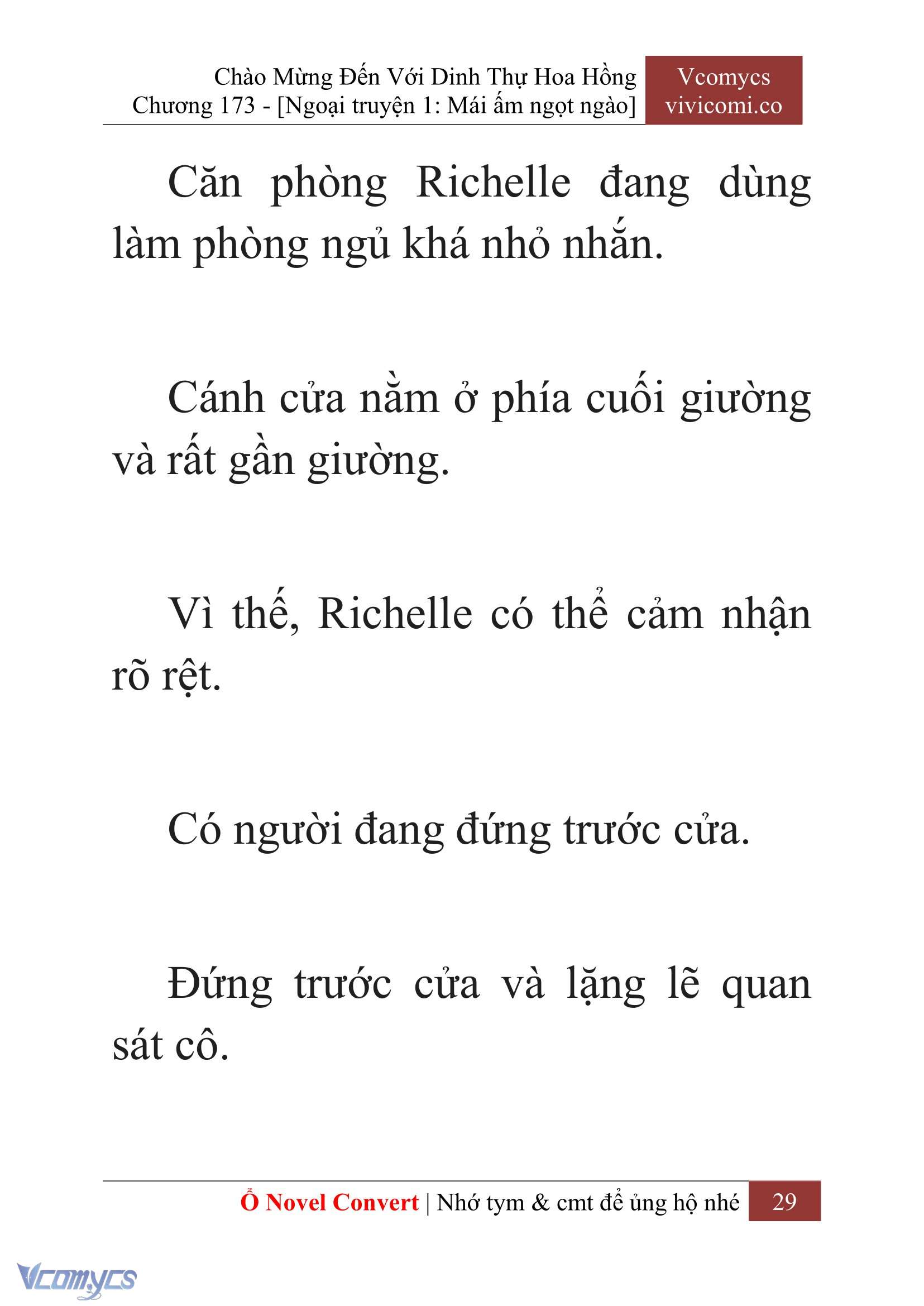 Chào Mừng Đến Với Dinh Thự Hoa Hồng
Chương 173 - [Ngoại truyện 1: Mái ấm ngọt ngào]

Vcomycs
vivicomi.co

Căn phòng Richelle đang dùng làm phòng ngủ khá nhỏ nhắn.

Cánh cửa nằm ở phía cuối giường và rất gần giường.

Vì thế, Richelle có thể cảm nhận rõ rệt.

Có người đang đứng trước cửa.

Đứng trước cửa và lặng lẽ quan sát cô.

Ổ Novel Convert | Nhớ tym & cmt để ủng hộ nhé 29

Vcomycs